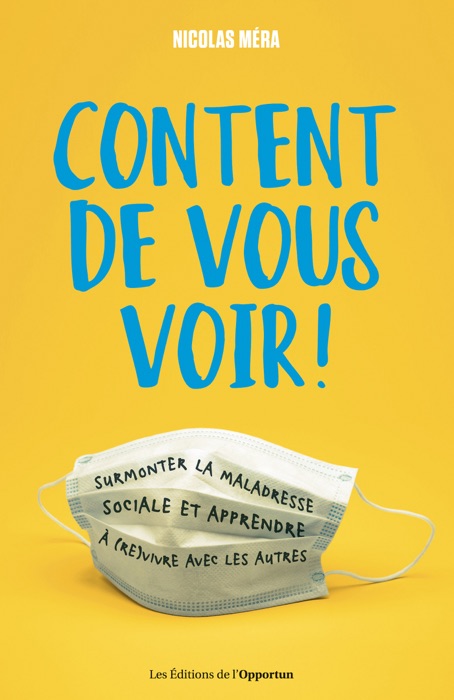 NICOLAS MÉRA

CONTENT DE VOUS VOIR !

SURMONTER LA MALADRESSE SOCIALE ET APPRENDRE À (RE)VIVRE AVEC LES AUTRES

Les Éditions de l'Opportun